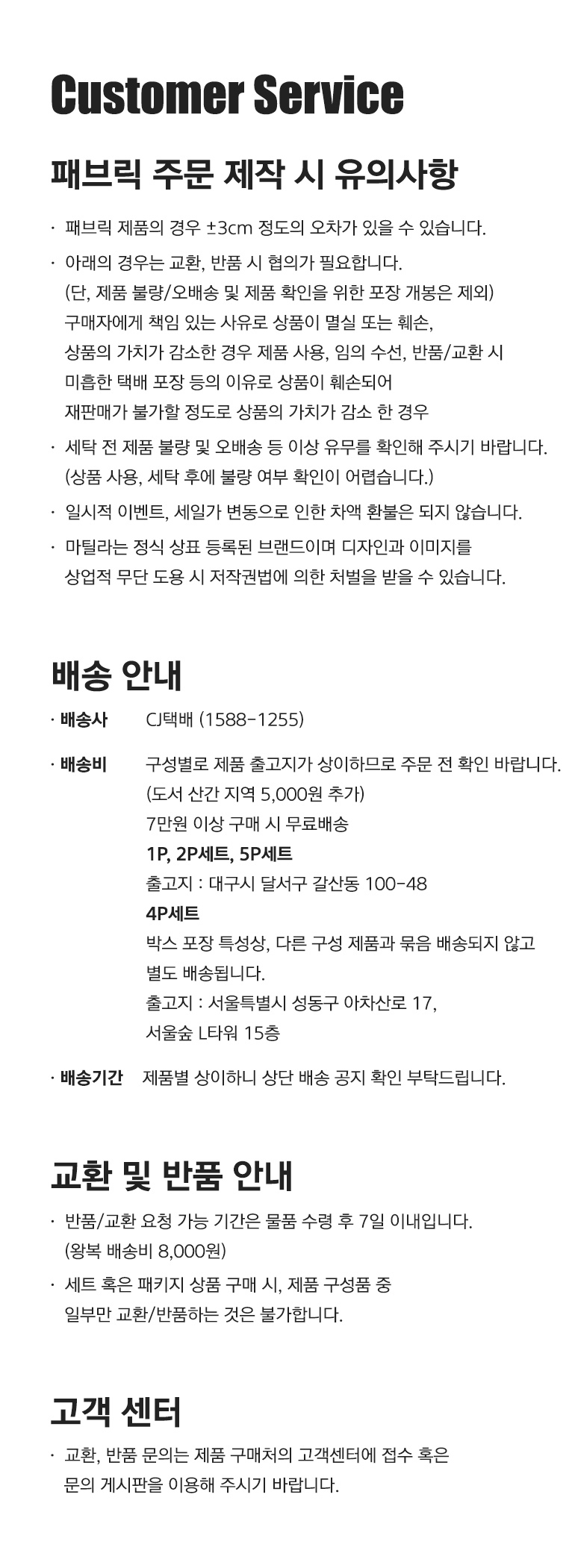 Customer Service

패브릭 주문 제작 시 유의사항

· 패브릭 제품의 경우 ±3cm 정도의 오차가 있을 수 있습니다.

· 아래의 경우는 교환, 반품 시 협의가 필요합니다.
(단, 제품 불량/오배송 및 제품 확인을 위한 포장 개봉은 제외)
구매자에게 책임 있는 사유로 상품이 멸실 또는 훼손,
상품의 가치가 감소한 경우 제품 사용, 임의 수선, 반품/교환 시
미흡한 택배 포장 등의 이유로 상품이 훼손되어
재판매가 불가할 정도로 상품의 가치가 감소 한 경우

· 세탁 전 제품 불량 및 오배송 등 이상 유무를 확인해 주시기 바랍니다.
(상품 사용, 세탁 후에 불량 여부 확인이 어렵습니다.)

· 일시적 이벤트, 세일가 변동으로 인한 차액 환불은 되지 않습니다.

· 마틸라는 정식 상표 등록된 브랜드이며 디자인과 이미지를
상업적 무단 도용 시 저작권법에 의한 처벌을 받을 수 있습니다.

배송 안내

· 배송사 CJ택배 (1588-1255)

· 배송비 구성별로 제품 출고지가 상이하므로 주문 전 확인 바랍니다.
(도서 산간 지역 5,000원 추가)
7만원 이상 구매 시 무료배송
1P, 2P세트, 5P세트
출고지 : 대구시 달서구 갈산동 100-48
4P세트
박스 포장 특성상, 다른 구성 제품과 묶음 배송되지 않고
별도 배송됩니다.
출고지 : 서울특별시 성동구 아차산로 17,
서울숲 L타워 15층

· 배송기간 제품별 상이하니 상단 배송 공지 확인 부탁드립니다.

교환 및 반품 안내

· 반품/교환 요청 가능 기간은 물품 수령 후 7일 이내입니다.
(왕복 배송비 8,000원)

· 세트 혹은 패키지 상품 구매 시, 제품 구성품 중
일부만 교환/반품하는 것은 불가합니다.

고객 센터

· 교환, 반품 문의는 제품 구매처의 고객센터에 접수 혹은
문의 게시판을 이용해 주시기 바랍니다.